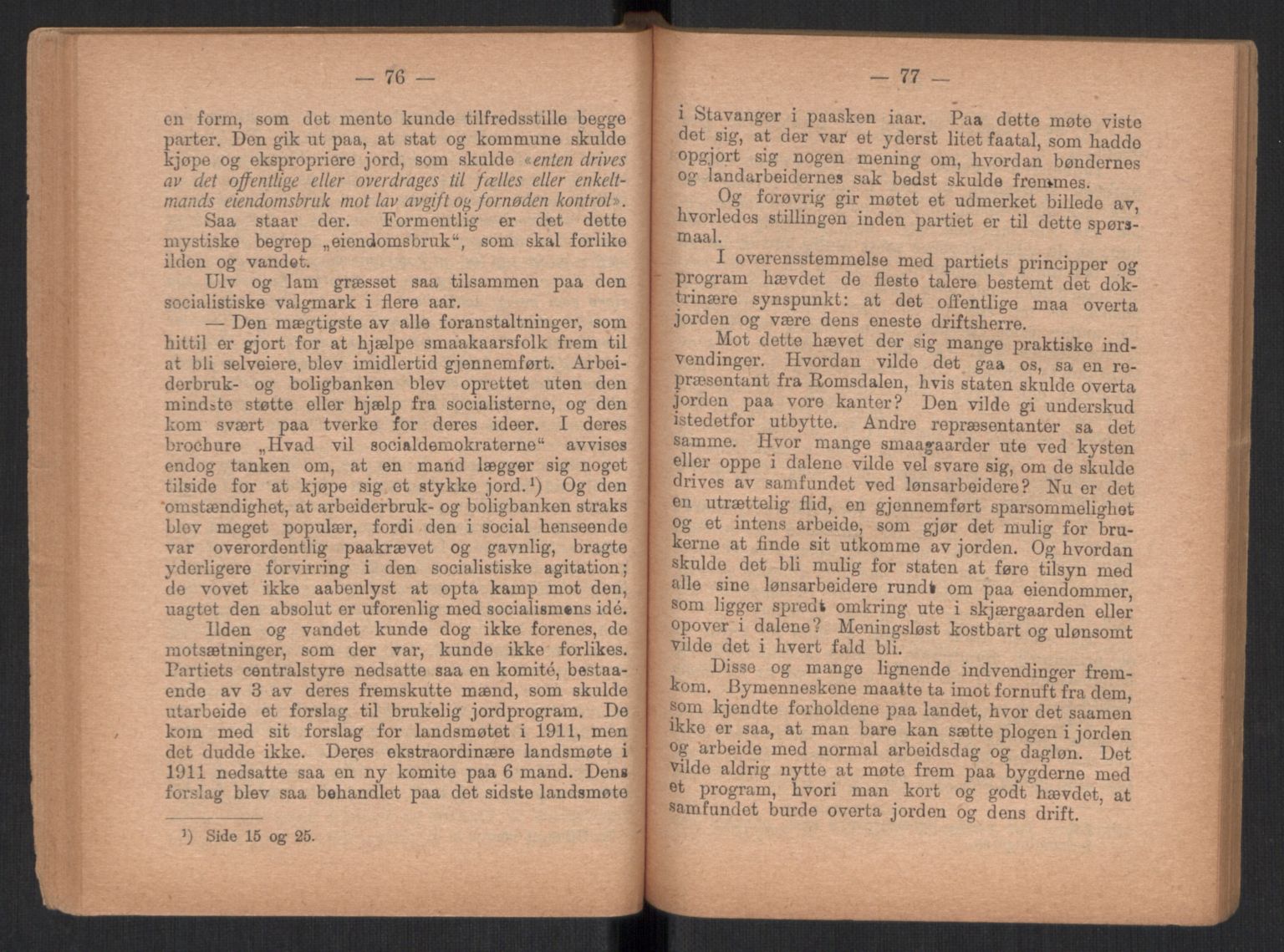 — 76 —

en form, som det mente kunde tilfredsstille begge parter. Den gik ut paa, at stat og kommune skulde kjøpe og ekspropriere jord, som skulde «enten drives av det offentlige eller overdrages til fælles eller enkeltmands eiendomsbruk mot lav avgift og fornøden kontrol».

Saa staar der. Formentlig er det dette mystiske begrep „eiendomsbruk“, som skal forlike ilden og vandet.

Ulv og lam græsset saa tilsammen paa den socialistiske valgmark i flere aar.

— Den mægtigste av alle foranstaltninger, som hittil er gjort for at hjælpe smaakaarsfolk frem til at bli selveiere, blev imidlertid gjennemført. Arbeiderbruk- og boligbanken blev oprettet uten den mindste støtte eller hjælp fra socialisterne, og den kom svært paa tverke for deres ideer. I deres brochure „Hvad vil socialdemokraterne“ avvises endog tanken om, at en mand lægger sig noget tilside for at kjøpe sig et stykke jord.¹) Og den omstændighet, at arbeiderbruk- og boligbanken straks blev meget populær, fordi den i social henseende var overordentlig paakrævet og gavnlig, bragte yderligere forvirring i den socialistiske agitation; de vovet ikke aabenlyst at opta kamp mot den, uagtet den absolut er uforenlig med socialismens idé.

Ilden og vandet kunde dog ikke forenes, de motsætninger, som der var, kunde ikke forlikes. Partiets centralstyre nedsatte saa en komité, bestaaende av 3 av deres fremskutte mænd, som skulde utarbeide et forslag til brukelig jordprogram. De kom med sit forslag for landsmøtet i 1911, men det dudde ikke. Deres ekstraordinære landsmøte i 1911 nedsatte saa en ny komite paa 6 mand. Dens forslag blev saa behandlet paa det sidste landsmøte

¹) Side 15 og 25.

— 77 —

i Stavanger i paasken iaar. Paa dette møte viste det sig, at der var et yderst litet faatal, som hadde opgjort sig nogen mening om, hvordan bøndernes og landarbeidernes sak bedst skulde fremmes.

Og forøvrig gir møtet et udmerket billede av, hvorledes stillingen inden partiet er til dette spørsmaal.

I overensstemmelse med partiets principper og program hævdet de fleste talere bestemt det doktrinære synspunkt: at det offentlige maa overta jorden og være dens eneste driftsherre.

Mot dette hævet der sig mange praktiske indvendinger. Hvordan vilde det gaa os, sa en repræsentant fra Romsdalen, hvis staten skulde overta jorden paa vore kanter? Den vilde gi underskud istedetfor utbytte. Andre repræsentanter sa det samme. Hvor mange smaagaarder ute ved kysten eller oppe i dalene vilde vel svare sig, om de skulde drives av samfundet ved lønsarbeidere? Nu er det en utrættelig flid, en gjennemført sparsommelighet og et intens arbeide, som gjør det mulig for brukerne at finde sit utkomme av jorden. Og hvordan skulde det bli mulig for staten at føre tilsyn med alle sine lønsarbeidere rundt om paa eiendommer, som ligger spredt omkring ute i skjærgaarden eller opover i dalene? Meningsløst kostbart og ulønsomt vilde det i hvert fald bli.

Disse og mange lignende indvendinger fremkom. Bymenneskene maatte ta imot fornuft fra dem, som kjendte forholdene paa landet, hvor det saamen ikke er saa, at man bare kan sætte plogen i jorden og arbeide med normal arbeidsdag og dagløn. Det vilde aldrig nytte at møte frem paa bygderne med et program, hvori man kort og godt hævdet, at samfundet burde overta jorden og dens drift.